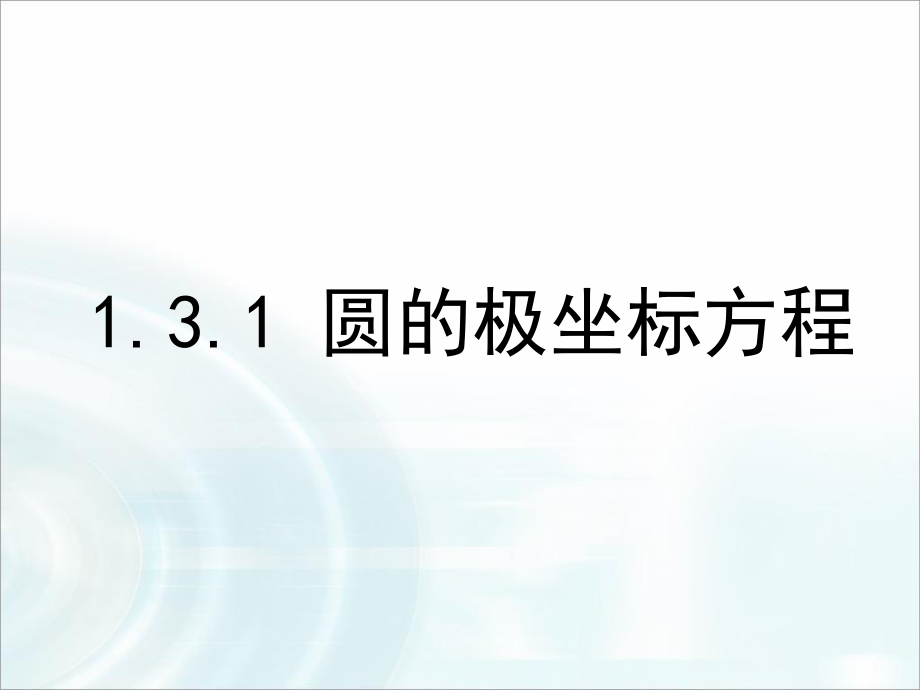 1.3.1 圆的极坐标方程